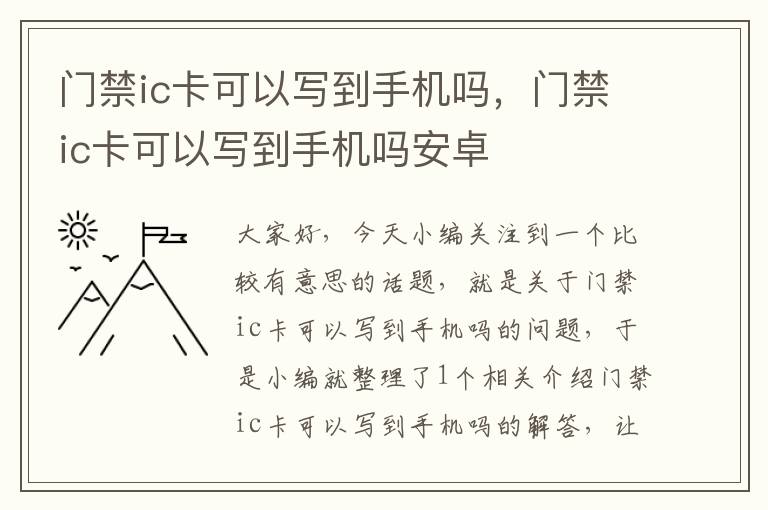 门禁ic卡可以写到手机吗，门禁ic卡可以写到手机吗安卓

大家好，今天小编关注到一个比较有意思的话题，就是关于门禁ic卡可以写到手机吗的问题，于是小编就整理了1个相关介绍门禁ic卡可以写到手机吗的解答，让